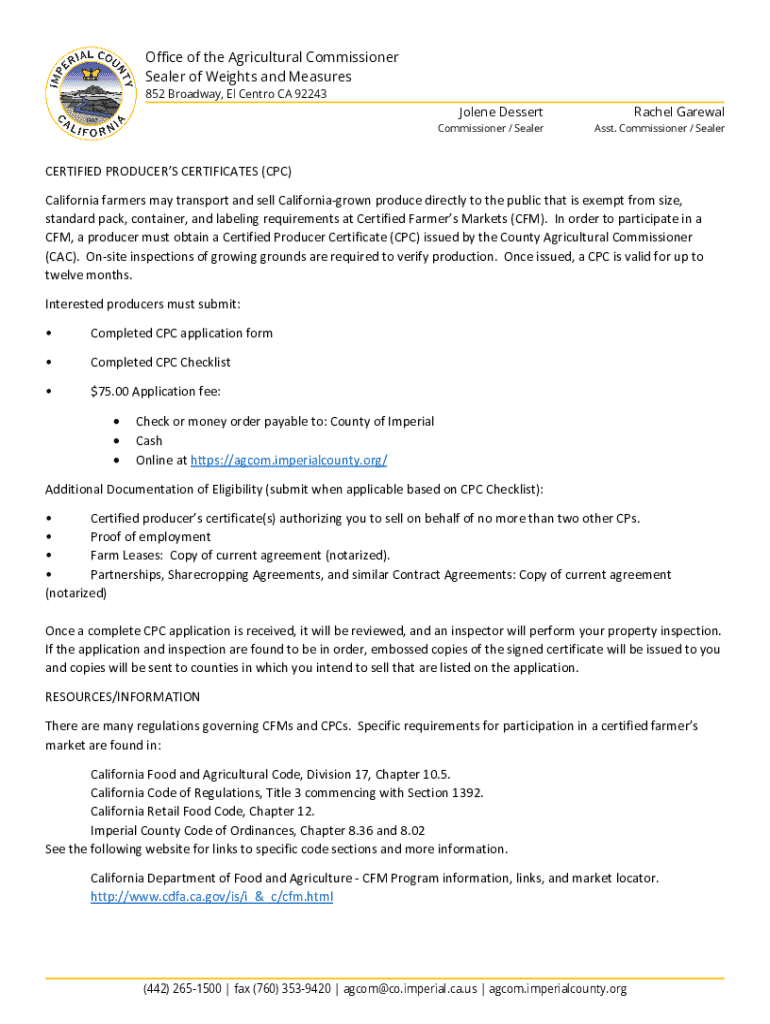 IMPERIAL COUNTY CALIFORNIA

Office of the Agricultural Commissioner
Sealer of Weights and Measures
852 Broadway, El Centro CA 92243

Jolene Dessert
Commissioner / Sealer

Rachel Garewal
Asst. Commissioner / Sealer

CERTIFIED PRODUCER'S CERTIFICATES (CPC)

California farmers may transport and sell California-grown produce directly to the public that is exempt from size, standard pack, container, and labeling requirements at Certified Farmer's Markets (CFM). In order to participate in a CFM, a producer must obtain a Certified Producer Certificate (CPC) issued by the County Agricultural Commissioner (CAC). On-site inspections of growing grounds are required to verify production. Once issued, a CPC is valid for up to twelve months.

Interested producers must submit:

• Completed CPC application form

• Completed CPC Checklist

• $75.00 Application fee:

• Check or money order payable to: County of Imperial
• Cash
• Online at https://agcom.imperialcounty.org/

Additional Documentation of Eligibility (submit when applicable based on CPC Checklist):

• Certified producer's certificate(s) authorizing you to sell on behalf of no more than two other CPs.
• Proof of employment
• Farm Leases: Copy of current agreement (notarized).
• Partnerships, Sharecropping Agreements, and similar Contract Agreements: Copy of current agreement (notarized)

Once a complete CPC application is received, it will be reviewed, and an inspector will perform your property inspection. If the application and inspection are found to be in order, embossed copies of the signed certificate will be issued to you and copies will be sent to counties in which you intend to sell that are listed on the application.

RESOURCES/INFORMATION

There are many regulations governing CFMs and CPCs. Specific requirements for participation in a certified farmer's market are found in:

California Food and Agricultural Code, Division 17, Chapter 10.5.
California Code of Regulations, Title 3 commencing with Section 1392.
California Retail Food Code, Chapter 12.
Imperial County Code of Ordinances, Chapter 8.36 and 8.02
See the following website for links to specific code sections and more information.

California Department of Food and Agriculture - CFM Program information, links, and market locator.
http://www.cdfa.ca.gov/is/i_&_c/cfm.html

(442) 265-1500 | fax (760) 353-9420 | agcom@co.imperial.ca.us | agcom.imperialcounty.org